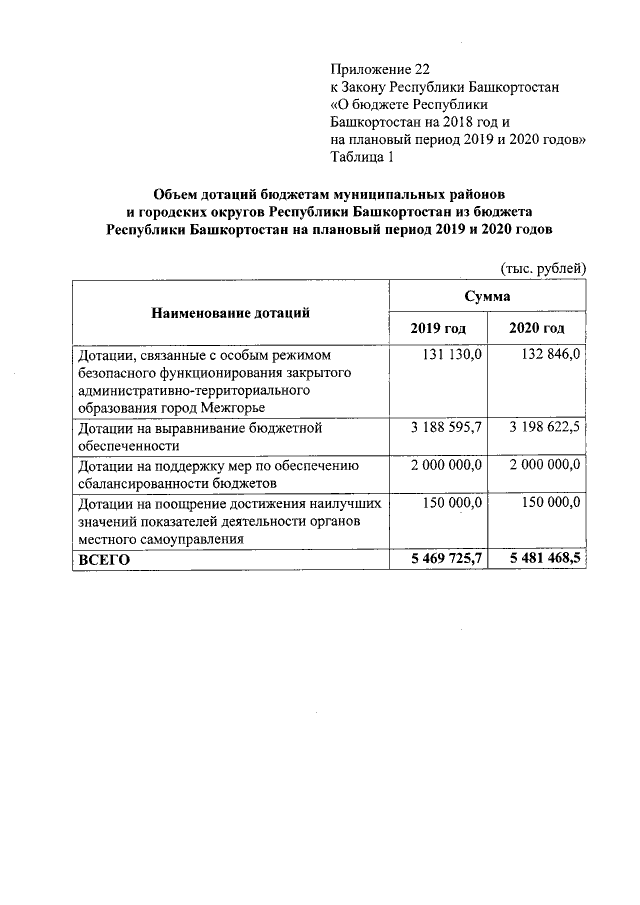 Приложение 22
к Закону Республики Башкортостан
«О бюджете Республики
Башкортостан на 2018 год и
на плановый период 2019 и 2020 годов»
Таблица 1

Объем дотаций бюджетам муниципальных районов
и городских округов Республики Башкортостан из бюджета
Республики Башкортостан на плановый период 2019 и 2020 годов

(тыс. рублей)

| Наименование дотаций | Сумма | |
|---|---|---|
| | 2019 год | 2020 год |
| Дотации, связанные с особым режимом безопасного функционирования закрытого административно-территориального образования город Межгорье | 131 130,0 | 132 846,0 |
| Дотации на выравнивание бюджетной обеспеченности | 3 188 595,7 | 3 198 622,5 |
| Дотации на поддержку мер по обеспечению сбалансированности бюджетов | 2 000 000,0 | 2 000 000,0 |
| Дотации на поощрение достижения наилучших значений показателей деятельности органов местного самоуправления | 150 000,0 | 150 000,0 |
| ВСЕГО | 5 469 725,7 | 5 481 468,5 |